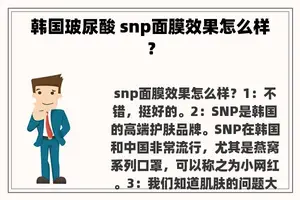 韩国玻尿酸 snp面膜效果怎么样？

snp面膜效果怎么样？1：不错，挺好的。2：SNP是韩国的高端护肤品牌。SNP在韩国和中国非常流行，尤其是燕窝系列口罩，可以称之为小网红。3：我们知道肌肤的问题大